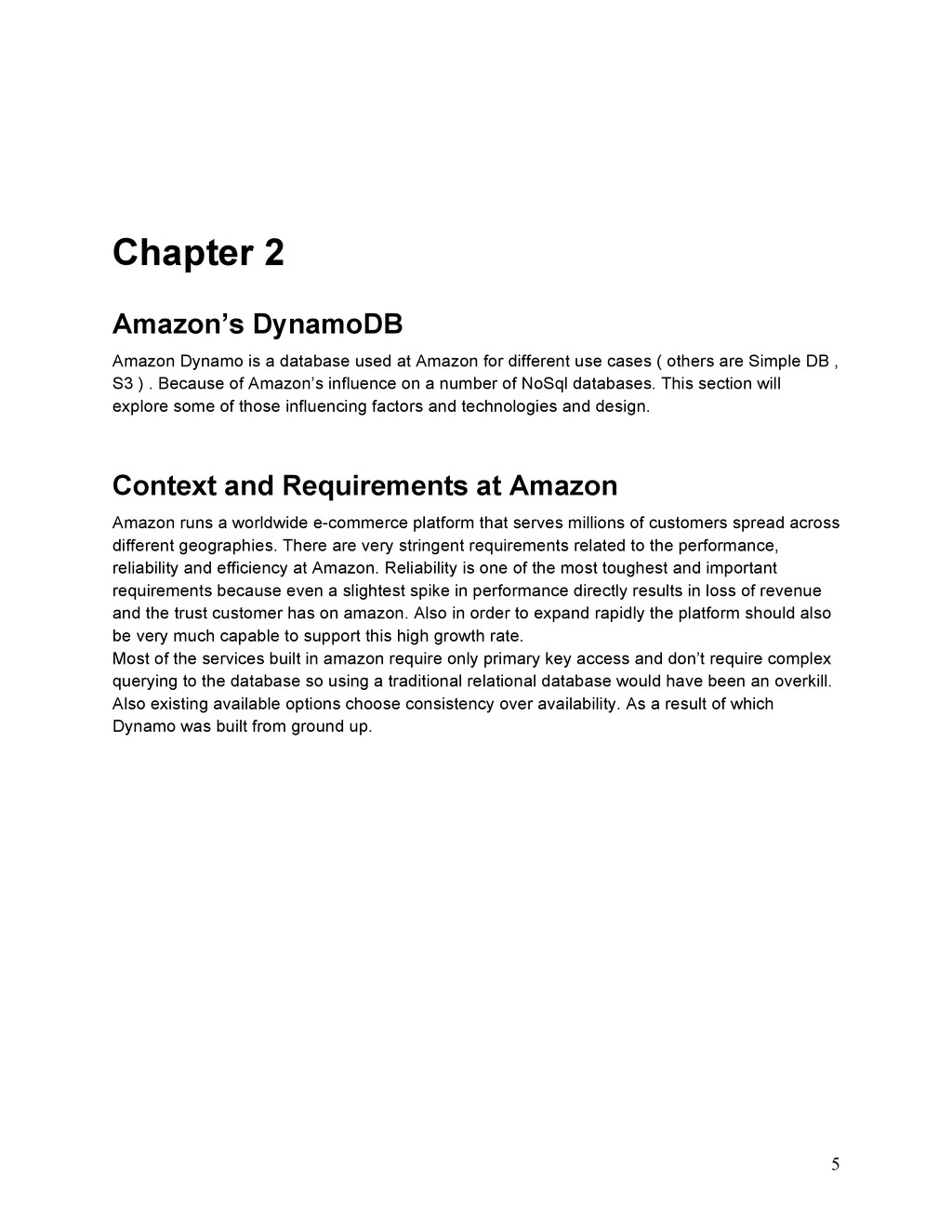 Chapter 2

Amazon’s DynamoDB

Amazon Dynamo is a database used at Amazon for different use cases ( others are Simple DB , S3 ) . Because of Amazon’s influence on a number of NoSql databases. This section will explore some of those influencing factors and technologies and design.

Context and Requirements at Amazon

Amazon runs a worldwide e-commerce platform that serves millions of customers spread across different geographies. There are very stringent requirements related to the performance, reliability and efficiency at Amazon. Reliability is one of the most toughest and important requirements because even a slightest spike in performance directly results in loss of revenue and the trust customer has on amazon. Also in order to expand rapidly the platform should also be very much capable to support this high growth rate.
Most of the services built in amazon require only primary key access and don’t require complex querying to the database so using a traditional relational database would have been an overkill. Also existing available options choose consistency over availability. As a result of which Dynamo was built from ground up.

5